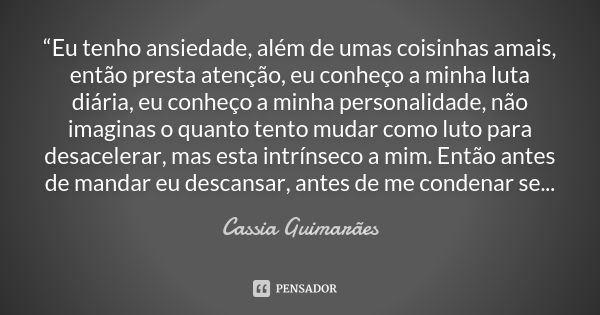 “Eu tenho ansiedade, além de umas coisinhas amais, então presta atenção, eu conheço a minha luta diária, eu conheço a minha personalidade, não imaginas o quanto tento mudar como luto para desacelerar, mas esta intrínseco a mim. Então antes de mandar eu descansar, antes de me condenar se...

Cassia Guimarães

PENSADOR